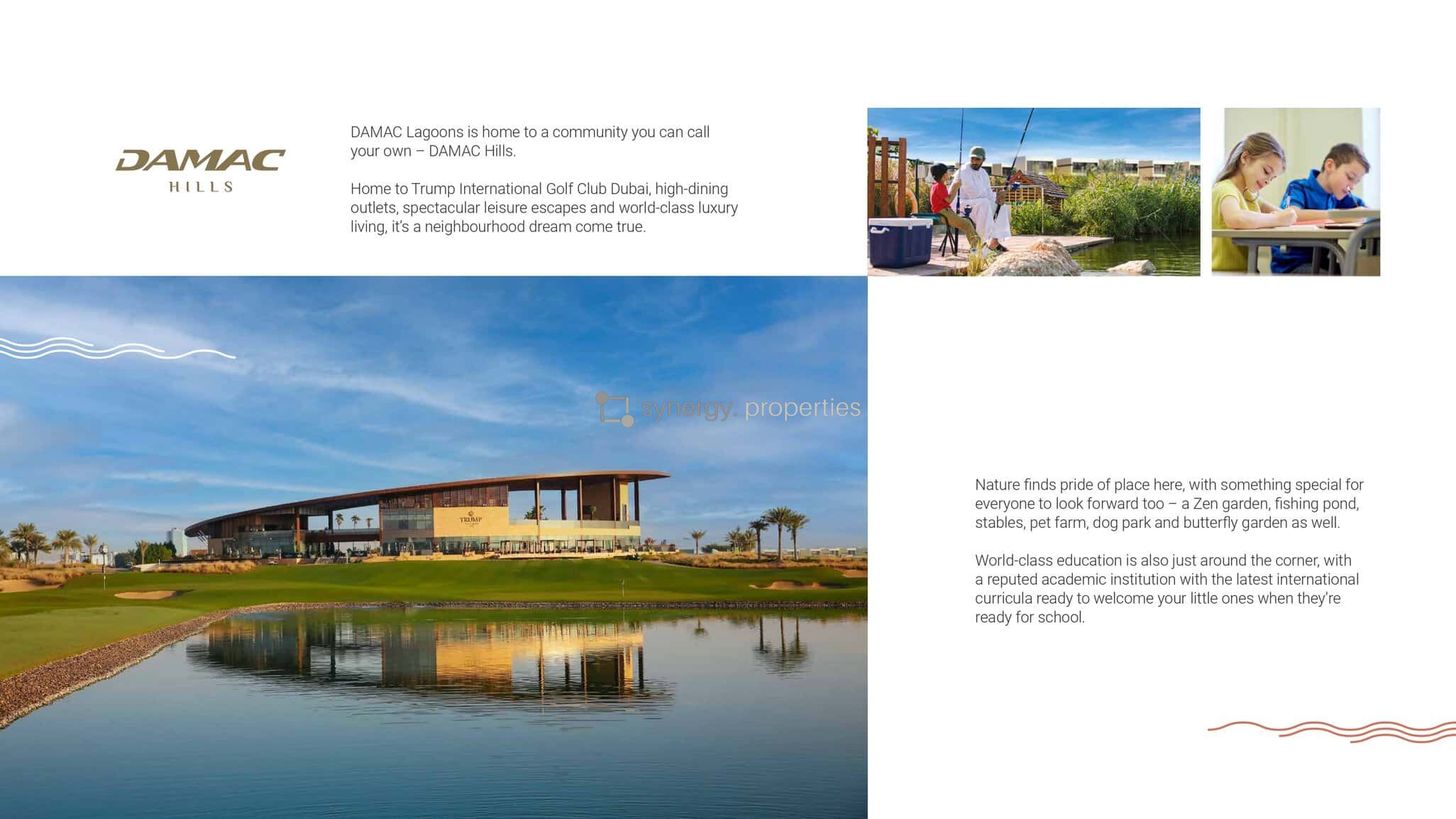 DAMAC
HILLS

DAMAC Lagoons is home to a community you can call your own – DAMAC Hills.

Home to Trump International Golf Club Dubai, high-dining outlets, spectacular leisure escapes and world-class luxury living, it's a neighbourhood dream come true.

synergy. properties

TRUMP

Nature finds pride of place here, with something special for everyone to look forward too – a Zen garden, fishing pond, stables, pet farm, dog park and butterfly garden as well.

World-class education is also just around the corner, with a reputed academic institution with the latest international curricula ready to welcome your little ones when they're ready for school.